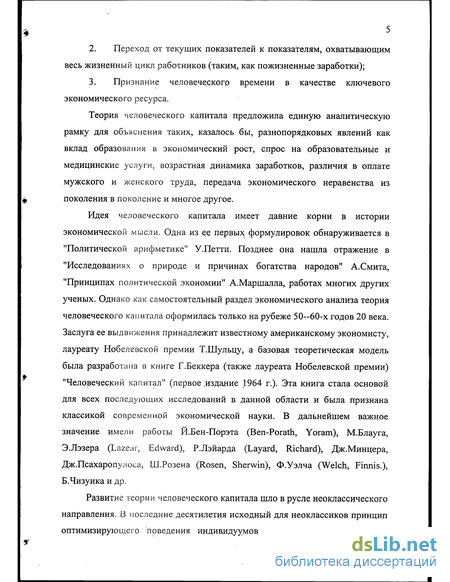 5

2. Переход от текущих показателей к показателям, охватывающим весь жизненный цикл работников (таким, как пожизненные заработки);

3. Признание человеческого времени в качестве ключевого экономического ресурса.

Теория человеческого капитала предложила единую аналитическую рамку для объяснения таких, казалось бы, разнопорядковых явлений как вклад образования в экономический рост, спрос на образовательные и медицинские услуги, возрастная динамика заработков, различия в оплате мужского и женского труда, передача экономического неравенства из поколения в поколение и многое другое.

Идея человеческого капитала имеет давние корни в истории экономической мысли. Одна из ее первых формулировок обнаруживается в "Политической арифметике" У.Петти. Позднее она нашла отражение в "Исследованиях о природе и причинах богатства народов" А.Смита, "Принципах политической экономии" А.Маршалла, работах многих других ученых. Однако как самостоятельный раздел экономического анализа теория человеческого капитала оформилась только на рубеже 50--60-х годов 20 века. Заслуга ее выдвижения принадлежит известному американскому экономисту, лауреату Нобелевской премии Т.Шульцу, а базовая теоретическая модель была разработана в книге Г.Беккера (также лауреата Нобелевской премии) "Человеческий капитал" (первое издание 1964 г.). Эта книга стала основой для всех последующих исследований в данной области и была признана классикой современной экономической науки. В дальнейшем важное значение имели работы Й.Бен-Порэта (Ben-Porath, Yoram), М.Блауга, Э.Лэзера (Lazear, Edward), Р.Лэйарда (Layard, Richard), Дж.Минцера, Дж.Псахаропулоса, Ш.Розена (Rosen, Sherwin), Ф.Уэлча (Welch, Finnis.), Б.Чизуика и др.

Развитие теории человеческого капитала шло в русле неоклассического направления. В последние десятилетия исходный для неоклассиков принцип оптимизирующего поведения индивидуумов

dsLib.net
библиотека диссертаций